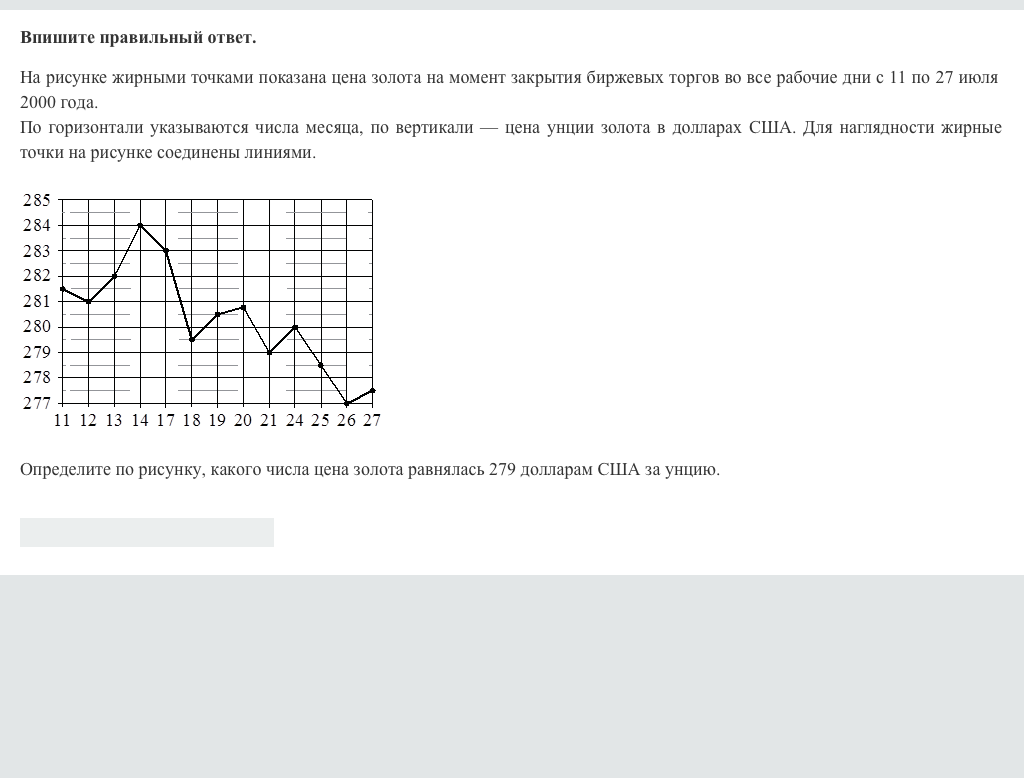 Впишите правильный ответ.

На рисунке жирными точками показана цена золота на момент закрытия биржевых торгов во все рабочие дни с 11 по 27 июля 2000 года.
По горизонтали указываются числа месяца, по вертикали — цена унции золота в долларах США. Для наглядности жирные точки на рисунке соединены линиями.

285
284
283
282
281
280
279
278
277
11 12 13 14 17 18 19 20 21 24 25 26 27

Определите по рисунку, какого числа цена золота равнялась 279 долларам США за унцию.